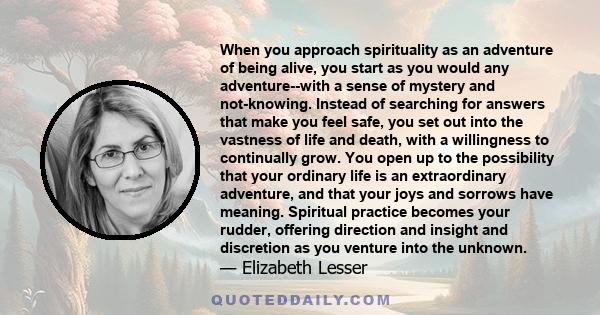 When you approach spirituality as an adventure of being alive, you start as you would any adventure--with a sense of mystery and not-knowing. Instead of searching for answers that make you feel safe, you set out into the vastness of life and death, with a willingness to continually grow. You open up to the possibility that your ordinary life is an extraordinary adventure, and that your joys and sorrows have meaning. Spiritual practice becomes your rudder, offering direction and insight and discretion as you venture into the unknown.
— Elizabeth Lesser

QUOTEDDAILY.COM